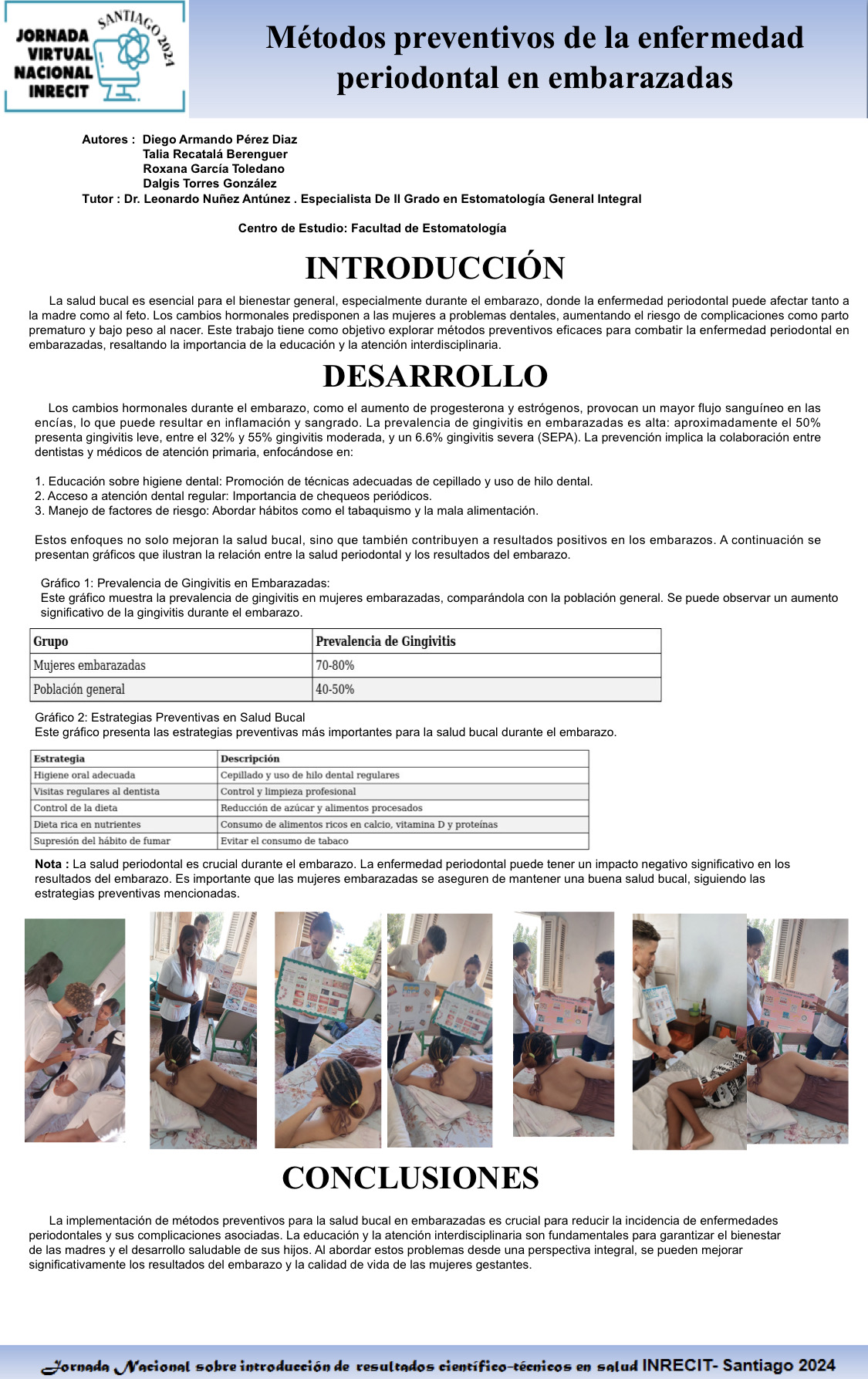 JORNADA VIRTUAL NACIONAL INRECIT SANTIAGO 2024

Métodos preventivos de la enfermedad periodontal en embarazadas

Autores : Diego Armando Pérez Diaz
Talia Recatalá Berenguer
Roxana García Toledano
Dalgis Torres González
Tutor : Dr. Leonardo Nuñez Antúnez . Especialista De II Grado en Estomatología General Integral

Centro de Estudio: Facultad de Estomatología

INTRODUCCIÓN

La salud bucal es esencial para el bienestar general, especialmente durante el embarazo, donde la enfermedad periodontal puede afectar tanto a la madre como al feto. Los cambios hormonales predisponen a las mujeres a problemas dentales, aumentando el riesgo de complicaciones como parto prematuro y bajo peso al nacer. Este trabajo tiene como objetivo explorar métodos preventivos eficaces para combatir la enfermedad periodontal en embarazadas, resaltando la importancia de la educación y la atención interdisciplinaria.

DESARROLLO

Los cambios hormonales durante el embarazo, como el aumento de progesterona y estrógenos, provocan un mayor flujo sanguíneo en las encías, lo que puede resultar en inflamación y sangrado. La prevalencia de gingivitis en embarazadas es alta: aproximadamente el 50% presenta gingivitis leve, entre el 32% y 55% gingivitis moderada, y un 6.6% gingivitis severa (SEPA). La prevención implica la colaboración entre dentistas y médicos de atención primaria, enfocándose en:

1. Educación sobre higiene dental: Promoción de técnicas adecuadas de cepillado y uso de hilo dental.
2. Acceso a atención dental regular: Importancia de chequeos periódicos.
3. Manejo de factores de riesgo: Abordar hábitos como el tabaquismo y la mala alimentación.

Estos enfoques no solo mejoran la salud bucal, sino que también contribuyen a resultados positivos en los embarazos. A continuación se presentan gráficos que ilustran la relación entre la salud periodontal y los resultados del embarazo.

Gráfico 1: Prevalencia de Gingivitis en Embarazadas:
Este gráfico muestra la prevalencia de gingivitis en mujeres embarazadas, comparándola con la población general. Se puede observar un aumento significativo de la gingivitis durante el embarazo.

| Grupo | Prevalencia de Gingivitis |
|---|---|
| Mujeres embarazadas | 70-80% |
| Población general | 40-50% |

Gráfico 2: Estrategias Preventivas en Salud Bucal
Este gráfico presenta las estrategias preventivas más importantes para la salud bucal durante el embarazo.

| Estrategia | Descripción |
|---|---|
| Higiene oral adecuada | Cepillado y uso de hilo dental regulares |
| Visitas regulares al dentista | Control y limpieza profesional |
| Control de la dieta | Reducción de azúcar y alimentos procesados |
| Dieta rica en nutrientes | Consumo de alimentos ricos en calcio, vitamina D y proteínas |
| Supresión del hábito de fumar | Evitar el consumo de tabaco |

Nota : La salud periodontal es crucial durante el embarazo. La enfermedad periodontal puede tener un impacto negativo significativo en los resultados del embarazo. Es importante que las mujeres embarazadas se aseguren de mantener una buena salud bucal, siguiendo las estrategias preventivas mencionadas.

CONCLUSIONES

La implementación de métodos preventivos para la salud bucal en embarazadas es crucial para reducir la incidencia de enfermedades periodontales y sus complicaciones asociadas. La educación y la atención interdisciplinaria son fundamentales para garantizar el bienestar de las madres y el desarrollo saludable de sus hijos. Al abordar estos problemas desde una perspectiva integral, se pueden mejorar significativamente los resultados del embarazo y la calidad de vida de las mujeres gestantes.

Jornada Nacional sobre introducción de resultados científico-técnicos en salud INRECIT- Santiago 2024